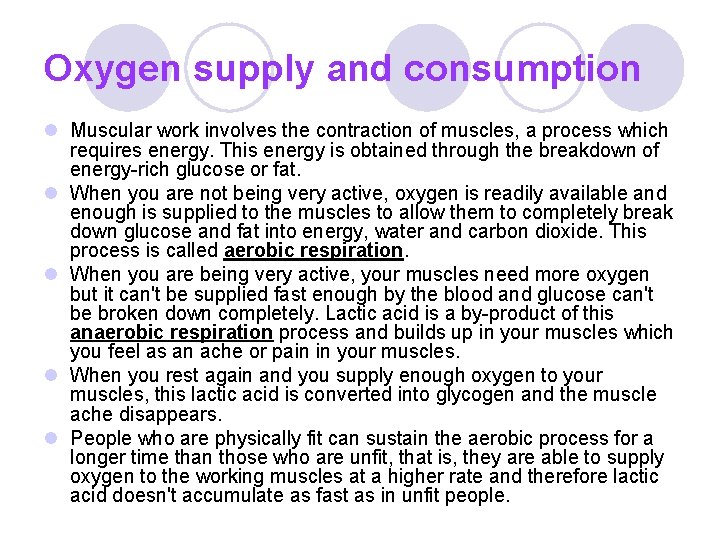 Oxygen supply and consumption

• Muscular work involves the contraction of muscles, a process which requires energy. This energy is obtained through the breakdown of energy-rich glucose or fat.

• When you are not being very active, oxygen is readily available and enough is supplied to the muscles to allow them to completely break down glucose and fat into energy, water and carbon dioxide. This process is called aerobic respiration.

• When you are being very active, your muscles need more oxygen but it can't be supplied fast enough by the blood and glucose can't be broken down completely. Lactic acid is a by-product of this anaerobic respiration process and builds up in your muscles which you feel as an ache or pain in your muscles.

• When you rest again and you supply enough oxygen to your muscles, this lactic acid is converted into glycogen and the muscle ache disappears.

• People who are physically fit can sustain the aerobic process for a longer time than those who are unfit, that is, they are able to supply oxygen to the working muscles at a higher rate and therefore lactic acid doesn't accumulate as fast as in unfit people.